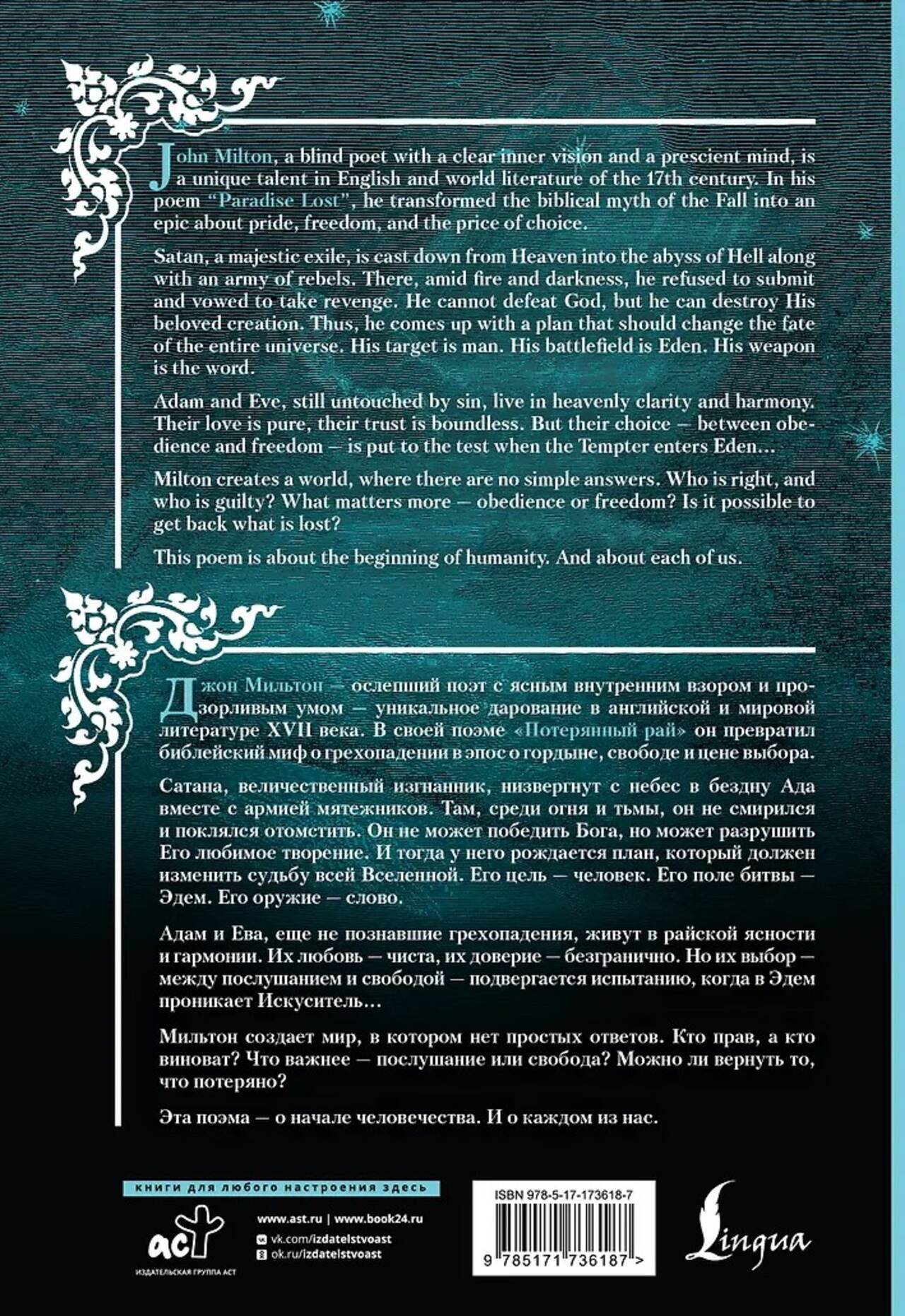 John Milton, a blind poet with a clear inner vision and a prescient mind, is a unique talent in English and world literature of the 17th century. In his poem "Paradise Lost", he transformed the biblical myth of the Fall into an epic about pride, freedom, and the price of choice.

Satan, a majestic exile, is cast down from Heaven into the abyss of Hell along with an army of rebels. There, amid fire and darkness, he refused to submit and vowed to take revenge. He cannot defeat God, but he can destroy His beloved creation. Thus, he comes up with a plan that should change the fate of the entire universe. His target is man. His battlefield is Eden. His weapon is the word.

Adam and Eve, still untouched by sin, live in heavenly clarity and harmony. Their love is pure, their trust is boundless. But their choice — between obedience and freedom — is put to the test when the Tempter enters Eden...

Milton creates a world, where there are no simple answers. Who is right, and who is guilty? What matters more — obedience or freedom? Is it possible to get back what is lost?

This poem is about the beginning of humanity. And about each of us.

Джон Мильтон — ослепший поэт с ясным внутренним взором и прозорливым умом — уникальное дарование в английской и мировой литературе XVII века. В своей поэме «Потерянный рай» он превратил библейский миф о грехопадении в эпос о гордыне, свободе и цене выбора.

Сатана, величественный изгнанник, низвергнут с небес в бездну Ада вместе с армией мятежников. Там, среди огня и тьмы, он не смирился и поклялся отомстить. Он не может победить Бога, но может разрушить Его любимое творение. И тогда у него рождается план, который должен изменить судьбу всей Вселенной. Его цель — человек. Его поле битвы — Эдем. Его оружие — слово.

Адам и Ева, еще не познавшие грехопадения, живут в райской ясности и гармонии. Их любовь — чиста, их доверие — безгранично. Но их выбор — между послушанием и свободой — подвергается испытанию, когда в Эдем проникает Искуситель...

Мильтон создает мир, в котором нет простых ответов. Кто прав, а кто виноват? Что важнее — послушание или свобода? Можно ли вернуть то, что потеряно?

Эта поэма — о начале человечества. И о каждом из нас.

книги для любого настроения здесь

аст
ИЗДАТЕЛЬСКАЯ ГРУППА АСТ

www.ast.ru | www.book24.ru
vk.com/izdatelstvoast
ok.ru/izdatelstvoast

ISBN 978-5-17-173618-7
9 785171 736187 >

Lingua